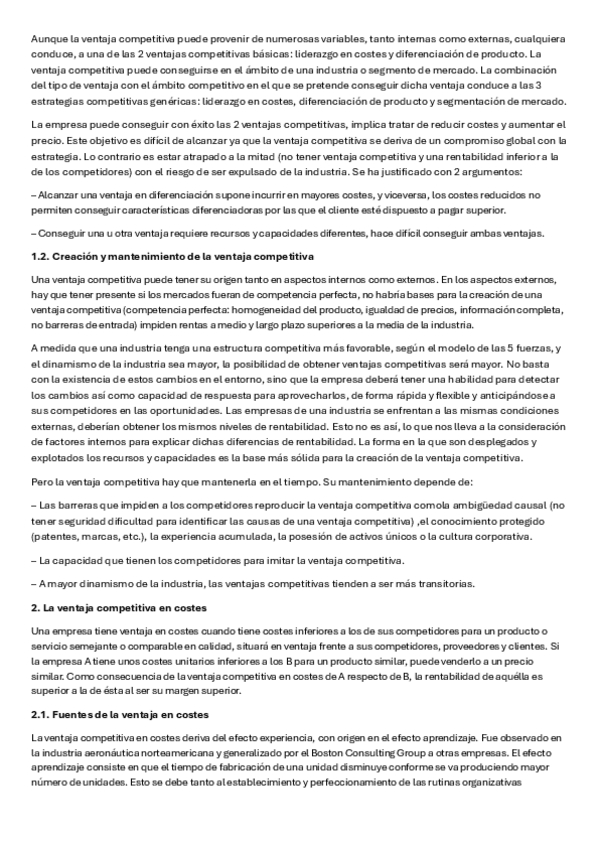 Aunque la ventaja competitiva puede provenir de numerosas variables, tanto internas como externas, cualquiera conduce, a una de las 2 ventajas competitivas básicas: liderazgo en costes y diferenciación de producto. La ventaja competitiva puede conseguirse en el ámbito de una industria o segmento de mercado. La combinación del tipo de ventaja con el ámbito competitivo en el que se pretende conseguir dicha ventaja conduce a las 3 estrategias competitivas genéricas: liderazgo en costes, diferenciación de producto y segmentación de mercado.

La empresa puede conseguir con éxito las 2 ventajas competitivas, implica tratar de reducir costes y aumentar el precio. Este objetivo es difícil de alcanzar ya que la ventaja competitiva se deriva de un compromiso global con la estrategia. Lo contrario es estar atrapado a la mitad (no tener ventaja competitiva y una rentabilidad inferior a la de los competidores) con el riesgo de ser expulsado de la industria. Se ha justificado con 2 argumentos:

– Alcanzar una ventaja en diferenciación supone incurrir en mayores costes, y viceversa, los costes reducidos no permiten conseguir características diferenciadoras por las que el cliente esté dispuesto a pagar superior.

– Conseguir una u otra ventaja requiere recursos y capacidades diferentes, hace difícil conseguir ambas ventajas.

1.2. Creación y mantenimiento de la ventaja competitiva

Una ventaja competitiva puede tener su origen tanto en aspectos internos como externos. En los aspectos externos, hay que tener presente si los mercados fueran de competencia perfecta, no habría bases para la creación de una ventaja competitiva (competencia perfecta: homogeneidad del producto, igualdad de precios, información completa, no barreras de entrada) impiden rentas a medio y largo plazo superiores a la media de la industria.

A medida que una industria tenga una estructura competitiva más favorable, según el modelo de las 5 fuerzas, y el dinamismo de la industria sea mayor, la posibilidad de obtener ventajas competitivas será mayor. No basta con la existencia de estos cambios en el entorno, sino que la empresa deberá tener una habilidad para detectar los cambios así como capacidad de respuesta para aprovecharlos, de forma rápida y flexible y anticipándose a sus competidores en las oportunidades. Las empresas de una industria se enfrentan a las mismas condiciones externas, deberían obtener los mismos niveles de rentabilidad. Esto no es así, lo que nos lleva a la consideración de factores internos para explicar dichas diferencias de rentabilidad. La forma en la que son desplegados y explotados los recursos y capacidades es la base más sólida para la creación de la ventaja competitiva.

Pero la ventaja competitiva hay que mantenerla en el tiempo. Su mantenimiento depende de:

– Las barreras que impiden a los competidores reproducir la ventaja competitiva como la ambigüedad causal (no tener seguridad dificultad para identificar las causas de una ventaja competitiva) ,el conocimiento protegido (patentes, marcas, etc.), la experiencia acumulada, la posesión de activos únicos o la cultura corporativa.

– La capacidad que tienen los competidores para imitar la ventaja competitiva.

– A mayor dinamismo de la industria, las ventajas competitivas tienden a ser más transitorias.

2. La ventaja competitiva en costes

Una empresa tiene ventaja en costes cuando tiene costes inferiores a los de sus competidores para un producto o servicio semejante o comparable en calidad, situará en ventaja frente a sus competidores, proveedores y clientes. Si la empresa A tiene unos costes unitarios inferiores a los B para un producto similar, puede venderlo a un precio similar. Como consecuencia de la ventaja competitiva en costes de A respecto de B, la rentabilidad de aquélla es superior a la de ésta al ser su margen superior.

2.1. Fuentes de la ventaja en costes

La ventaja competitiva en costes deriva del efecto experiencia, con origen en el efecto aprendizaje. Fue observado en la industria aeronáutica norteamericana y generalizado por el Boston Consulting Group a otras empresas. El efecto aprendizaje consiste en que el tiempo de fabricación de una unidad disminuye conforme se va produciendo mayor número de unidades. Esto se debe tanto al establecimiento y perfeccionamiento de las rutinas organizativas